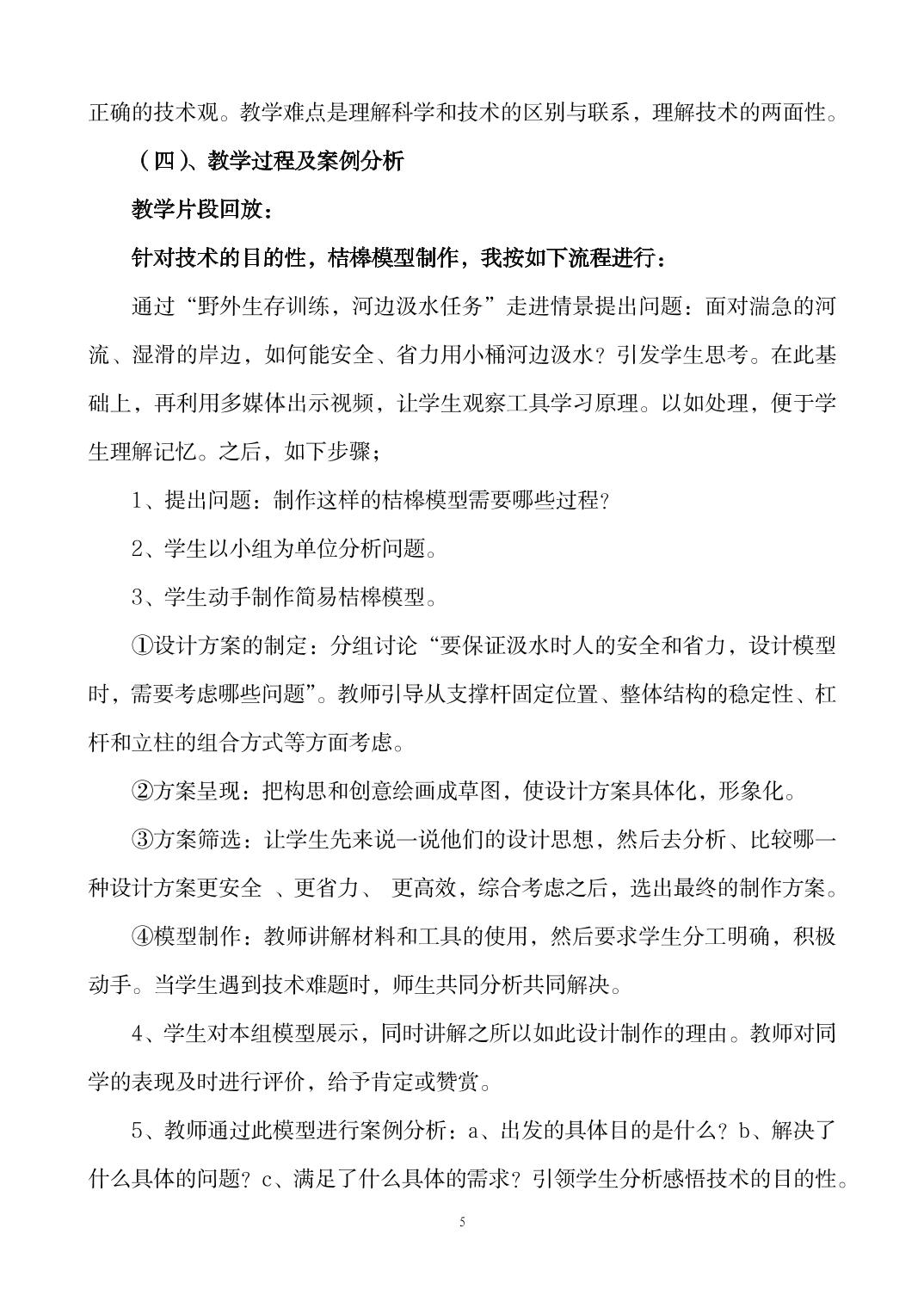 正确的技术观。教学难点是理解科学和技术的区别与联系，理解技术的两面性。

（四）、教学过程及案例分析

教学片段回放：

针对技术的目的性，桔槔模型制作，我按如下流程进行：

通过“野外生存训练，河边汲水任务”走进情景提出问题：面对湍急的河流、湿滑的岸边，如何能安全、省力用小桶河边汲水？引发学生思考。在此基础上，再利用多媒体出示视频，让学生观察工具学习原理。以如处理，便于学生理解记忆。之后，如下步骤；

1、提出问题：制作这样的桔槔模型需要哪些过程？

2、学生以小组为单位分析问题。

3、学生动手制作简易桔槔模型。

①设计方案的制定：分组讨论“要保证汲水时人的安全和省力，设计模型时，需要考虑哪些问题”。教师引导从支撑杆固定位置、整体结构的稳定性、杠杆和立柱的组合方式等方面考虑。

②方案呈现：把构思和创意绘画成草图，使设计方案具体化，形象化。

③方案筛选：让学生先来说一说他们的设计思想，然后去分析、比较哪一种设计方案更安全 、更省力、 更高效，综合考虑之后，选出最终的制作方案。

④模型制作：教师讲解材料和工具的使用，然后要求学生分工明确，积极动手。当学生遇到技术难题时，师生共同分析共同解决。

4、学生对本组模型展示，同时讲解之所以如此设计制作的理由。教师对同学的表现及时进行评价，给予肯定或赞赏。

5、教师通过此模型进行案例分析：a、出发的具体目的是什么？b、解决了什么具体的问题？c、满足了什么具体的需求？引领学生分析感悟技术的目的性。

5